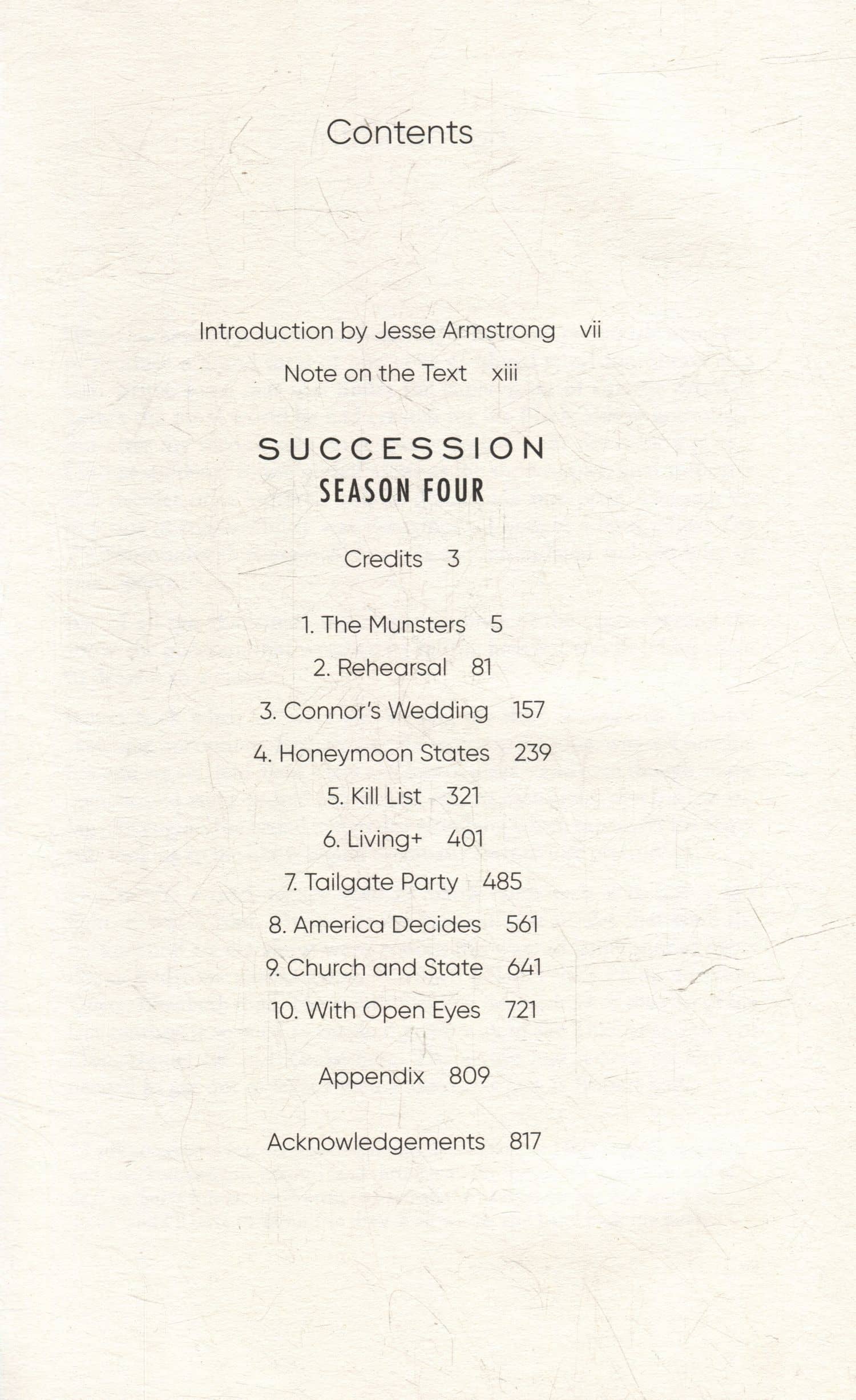 Contents

Introduction by Jesse Armstrong vii

Note on the Text xiii

SUCCESSION
SEASON FOUR

Credits 3

1. The Munsters 5

2. Rehearsal 81

3. Connor's Wedding 157

4. Honeymoon States 239

5. Kill List 321

6. Living+ 401

7. Tailgate Party 485

8. America Decides 561

9. Church and State 641

10. With Open Eyes 721

Appendix 809

Acknowledgements 817